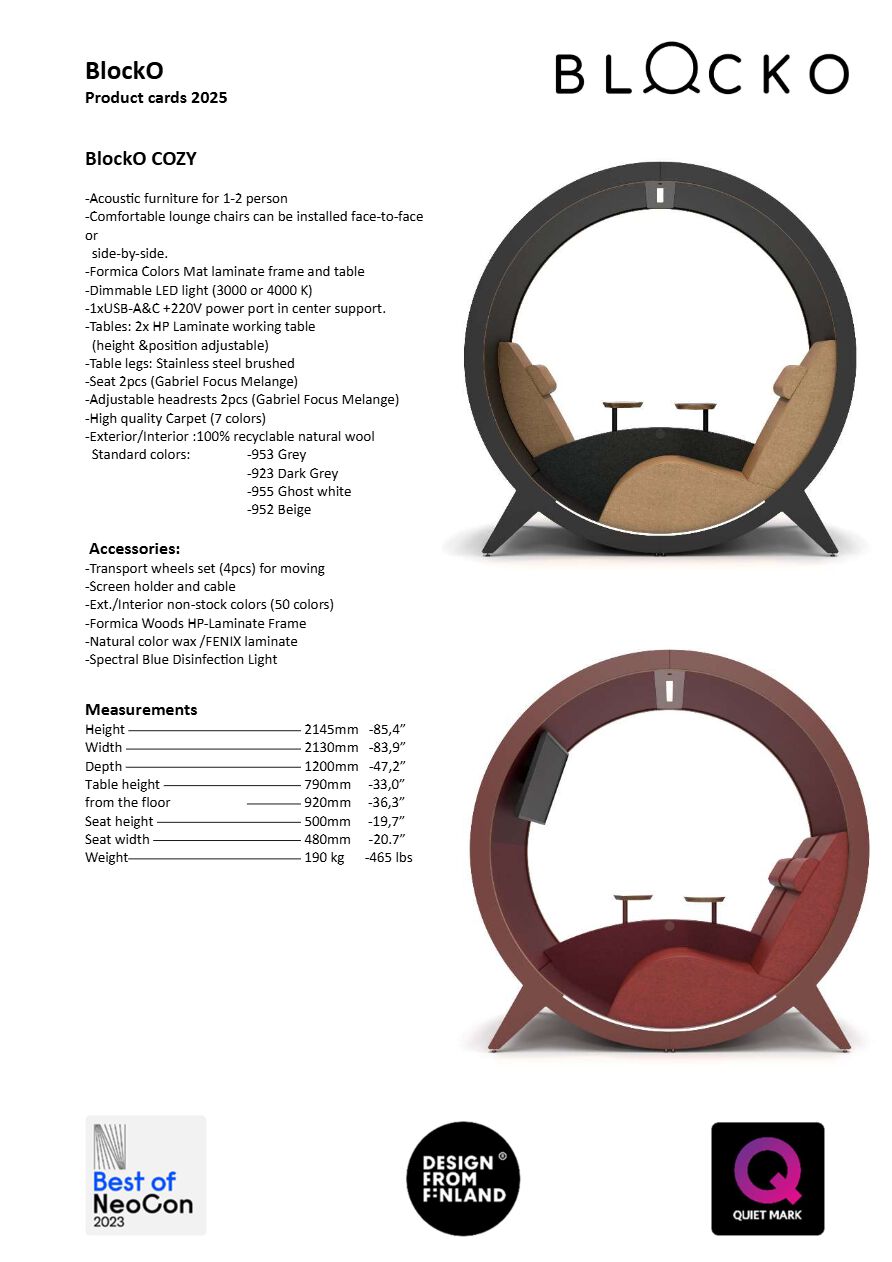 BlockO
Product cards 2025

BLOCKO

BlockO COZY

-Acoustic furniture for 1-2 person
-Comfortable lounge chairs can be installed face-to-face or side-by-side.
-Formica Colors Mat laminate frame and table
-Dimmable LED light (3000 or 4000 K)
-1xUSB-A&C +220V power port in center support.
-Tables: 2x HP Laminate working table (height &position adjustable)
-Table legs: Stainless steel brushed
-Seat 2pcs (Gabriel Focus Melange)
-Adjustable headrests 2pcs (Gabriel Focus Melange)
-High quality Carpet (7 colors)
-Exterior/Interior :100% recyclable natural wool
Standard colors: -953 Grey
-923 Dark Grey
-955 Ghost white
-952 Beige

Accessories:
-Transport wheels set (4pcs) for moving
-Screen holder and cable
-Ext./Interior non-stock colors (50 colors)
-Formica Woods HP-Laminate Frame
-Natural color wax /FENIX laminate
-Spectral Blue Disinfection Light

Measurements
Height 2145mm -85,4"
Width 2130mm -83,9"
Depth 1200mm -47,2"
Table height 790mm -33,0"
from the floor 920mm -36,3"
Seat height 500mm -19,7"
Seat width 480mm -20.7"
Weight 190 kg -465 lbs

Best of NeoCon 2023

DESIGN FROM FINLAND

QUIET MARK